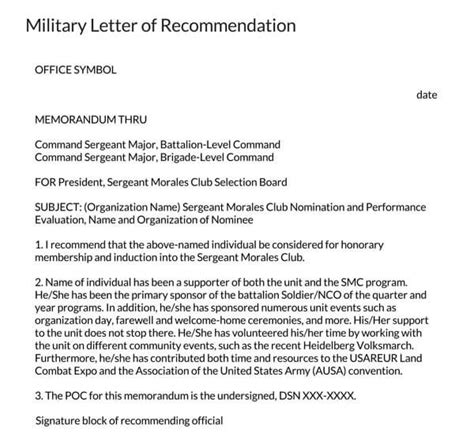 Military Letter of Recommendation

OFFICE SYMBOL

date

MEMORANDUM THRU

Command Sergeant Major, Battalion-Level Command
Command Sergeant Major, Brigade-Level Command

FOR President, Sergeant Morales Club Selection Board

SUBJECT: (Organization Name) Sergeant Morales Club Nomination and Performance Evaluation, Name and Organization of Nominee

1. I recommend that the above-named individual be considered for honorary membership and induction into the Sergeant Morales Club.

2. Name of individual has been a supporter of both the unit and the SMC program. He/She has been the primary sponsor of the battalion Soldier/NCO of the quarter and year programs. In addition, he/she has sponsored numerous unit events such as organization day, farewell and welcome-home ceremonies, and more. His/Her support to the unit does not stop there. He/She has volunteered his/her time by working with the unit on different community events, such as the recent Heidelberg Volksmarch. Furthermore, he/she has contributed both time and resources to the USAREUR Land Combat Expo and the Association of the United States Army (AUSA) convention.

3. The POC for this memorandum is the undersigned, DSN XXX-XXXX.

Signature block of recommending official